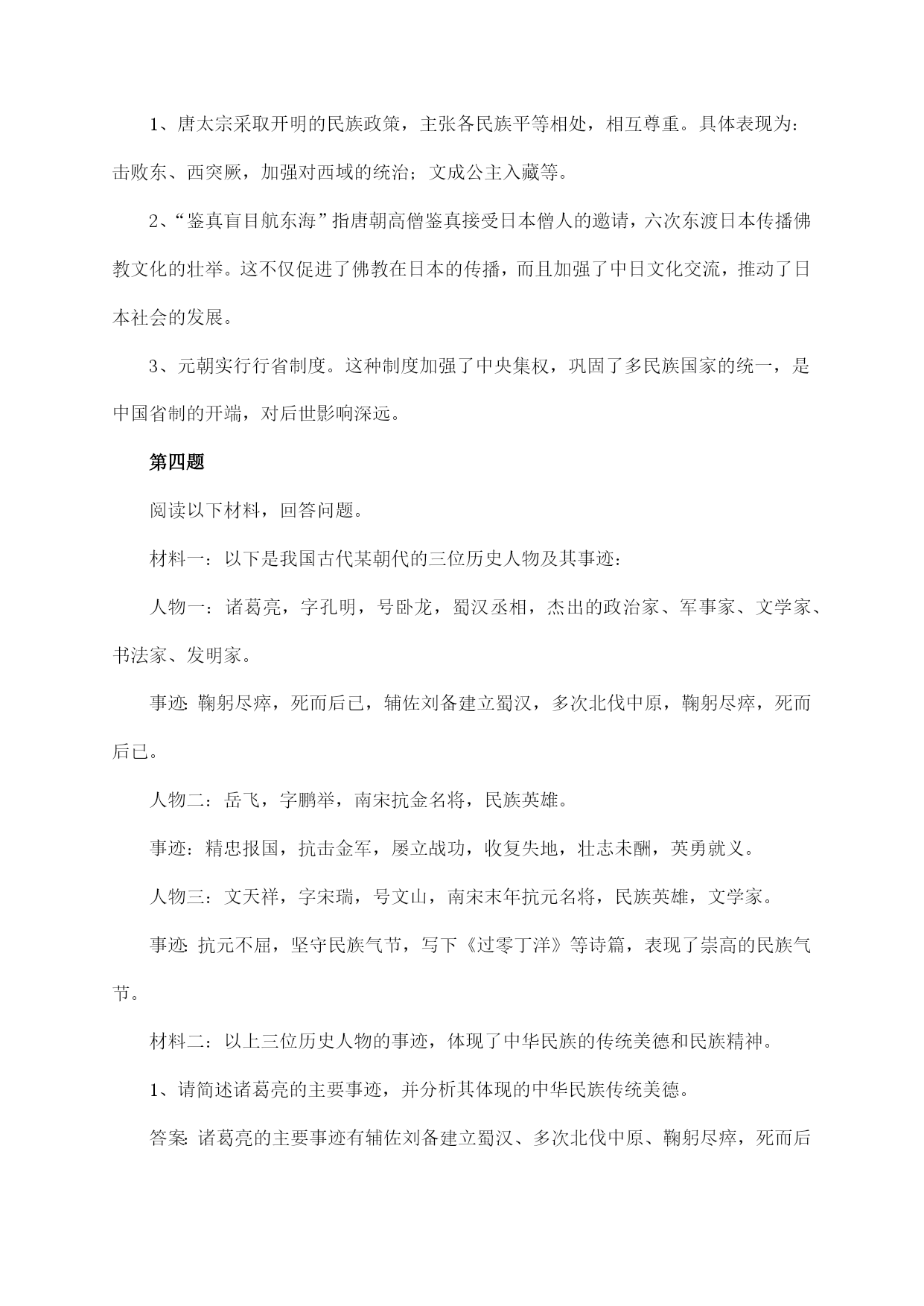 1、唐太宗采取开明的民族政策，主张各民族平等相处，相互尊重。具体表现为：击败东、西突厥，加强对西域的统治；文成公主入藏等。

2、“鉴真盲目航东海”指唐朝高僧鉴真接受日本僧人的邀请，六次东渡日本传播佛教文化的壮举。这不仅促进了佛教在日本的传播，而且加强了中日文化交流，推动了日本社会的发展。

3、元朝实行行省制度。这种制度加强了中央集权，巩固了多民族国家的统一，是中国省制的开端，对后世影响深远。

第四题

阅读以下材料，回答问题。

材料一：以下是我国古代某朝代的三位历史人物及其事迹：

人物一：诸葛亮，字孔明，号卧龙，蜀汉丞相，杰出的政治家、军事家、文学家、书法家、发明家。

事迹：鞠躬尽瘁，死而后已，辅佐刘备建立蜀汉，多次北伐中原，鞠躬尽瘁，死而后已。

人物二：岳飞，字鹏举，南宋抗金名将，民族英雄。

事迹：精忠报国，抗击金军，屡立战功，收复失地，壮志未酬，英勇就义。

人物三：文天祥，字宋瑞，号文山，南宋末年抗元名将，民族英雄，文学家。

事迹：抗元不屈，坚守民族气节，写下《过零丁洋》等诗篇，表现了崇高的民族气节。

材料二：以上三位历史人物的事迹，体现了中华民族的传统美德和民族精神。

1、请简述诸葛亮的主要事迹，并分析其体现的中华民族传统美德。

答案：诸葛亮的主要事迹有辅佐刘备建立蜀汉、多次北伐中原、鞠躬尽瘁，死而后